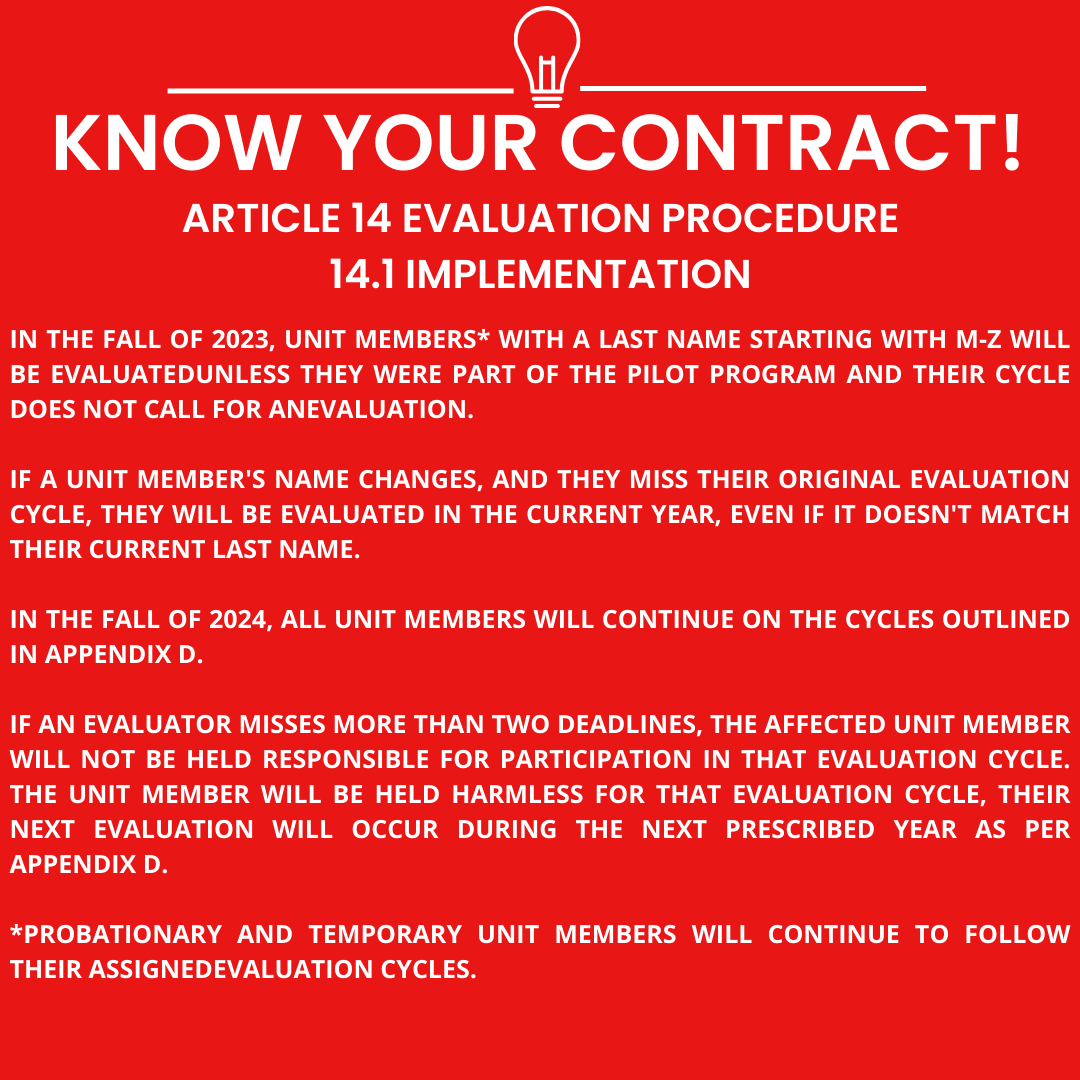 KNOW YOUR CONTRACT!

ARTICLE 14 EVALUATION PROCEDURE
14.1 IMPLEMENTATION

IN THE FALL OF 2023, UNIT MEMBERS* WITH A LAST NAME STARTING WITH M-Z WILL BE EVALUATEDUNLESS THEY WERE PART OF THE PILOT PROGRAM AND THEIR CYCLE DOES NOT CALL FOR ANEVALUATION.

IF A UNIT MEMBER'S NAME CHANGES, AND THEY MISS THEIR ORIGINAL EVALUATION CYCLE, THEY WILL BE EVALUATED IN THE CURRENT YEAR, EVEN IF IT DOESN'T MATCH THEIR CURRENT LAST NAME.

IN THE FALL OF 2024, ALL UNIT MEMBERS WILL CONTINUE ON THE CYCLES OUTLINED IN APPENDIX D.

IF AN EVALUATOR MISSES MORE THAN TWO DEADLINES, THE AFFECTED UNIT MEMBER WILL NOT BE HELD RESPONSIBLE FOR PARTICIPATION IN THAT EVALUATION CYCLE. THE UNIT MEMBER WILL BE HELD HARMLESS FOR THAT EVALUATION CYCLE, THEIR NEXT EVALUATION WILL OCCUR DURING THE NEXT PRESCRIBED YEAR AS PER APPENDIX D.

*PROBATIONARY AND TEMPORARY UNIT MEMBERS WILL CONTINUE TO FOLLOW THEIR ASSIGNEDEVALUATION CYCLES.